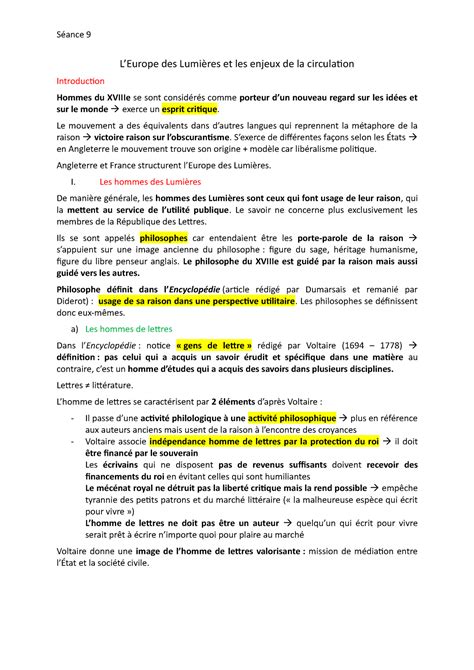 Séance 9

L'Europe des Lumières et les enjeux de la circulation

Introduction

Hommes du XVIIIe se sont considérés comme porteur d'un nouveau regard sur les idées et sur le monde → exerce un esprit critique.

Le mouvement a des équivalents dans d'autres langues qui reprennent la métaphore de la raison → victoire raison sur l'obscurantisme. S'exerce de différentes façons selon les États → en Angleterre le mouvement trouve son origine + modèle car libéralisme politique.

Angleterre et France structurent l'Europe des Lumières.

I. Les hommes des Lumières

De manière générale, les hommes des Lumières sont ceux qui font usage de leur raison, qui la mettent au service de l'utilité publique. Le savoir ne concerne plus exclusivement les membres de la République des Lettres.

Ils se sont appelés philosophes car entendaient être les porte-parole de la raison → s'appuient sur une image ancienne du philosophe : figure du sage, héritage humanisme, figure du libre penseur anglais. Le philosophe du XVIIIe est guidé par la raison mais aussi guidé vers les autres.

Philosophe définit dans l'Encyclopédie (article rédigé par Dumarsais et remanié par Diderot) : usage de sa raison dans une perspective utilitaire. Les philosophes se définissent donc eux-mêmes.

a) Les hommes de lettres

Dans l'Encyclopédie : notice « gens de lettre » rédigé par Voltaire (1694 – 1778) → définition : pas celui qui a acquis un savoir érudit et spécifique dans une matière au contraire, c'est un homme d'études qui a acquis des savoirs dans plusieurs disciplines.

Lettres ≠ littérature.

L'homme de lettres se caractérisent par 2 éléments d'après Voltaire :

- Il passe d'une activité philologique à une activité philosophique → plus en référence aux auteurs anciens mais usent de la raison à l'encontre des croyances
- Voltaire associe indépendance homme de lettres par la protection du roi → il doit être financé par le souverain
Les écrivains qui ne disposent pas de revenus suffisants doivent recevoir des financements du roi en évitant celles qui sont humiliantes
Le mécénat royal ne détruit pas la liberté critique mais la rend possible → empêche tyrannie des petits patrons et du marché littéraire (« la malheureuse espèce qui écrit pour vivre »)
L'homme de lettres ne doit pas être un auteur → quelqu'un qui écrit pour vivre serait prêt à écrire n'importe quoi pour plaire au marché

Voltaire donne une image de l'homme de lettres valorisante : mission de médiation entre l'État et la société civile.